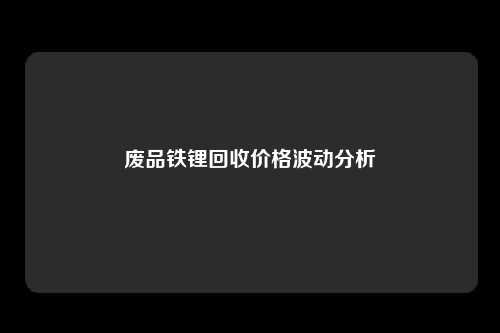 废品铁锂回收价格波动分析